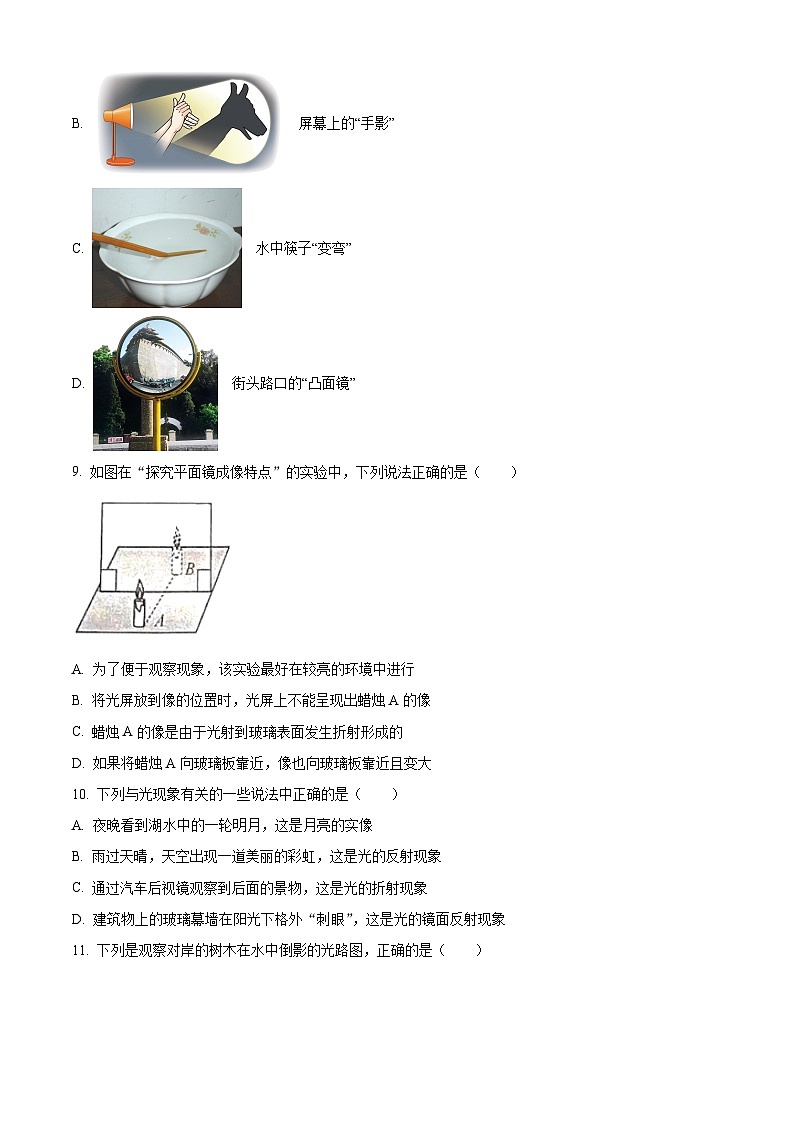 B. 屏幕上的“手影”

C. 水中筷子“变弯”

D. 街头路口的“凸面镜”

9. 如图在“探究平面镜成像特点”的实验中，下列说法正确的是（　　）

B

A

A. 为了便于观察现象，该实验最好在较亮的环境中进行

B. 将光屏放到像的位置时，光屏上不能呈现出蜡烛 A 的像

C. 蜡烛 A 的像是由于光射到玻璃表面发生折射形成的

D. 如果将蜡烛 A 向玻璃板靠近，像也向玻璃板靠近且变大

10. 下列与光现象有关的一些说法中正确的是（　　）

A. 夜晚看到湖水中的一轮明月，这是月亮的实像

B. 雨过天晴，天空出现一道美丽的彩虹，这是光的反射现象

C. 通过汽车后视镜观察到后面的景物，这是光的折射现象

D. 建筑物上的玻璃幕墙在阳光下格外“刺眼”，这是光的镜面反射现象

11. 下列是观察对岸的树木在水中倒影的光路图，正确的是（　　）